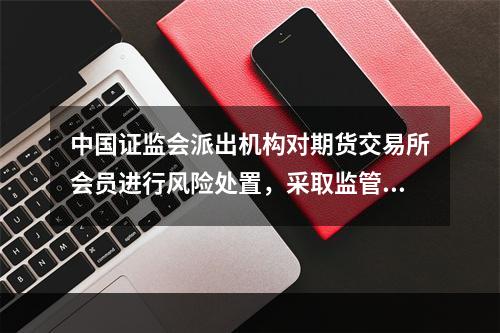 中国证监会派出机构对期货交易所会员进行风险处置，采取监管...